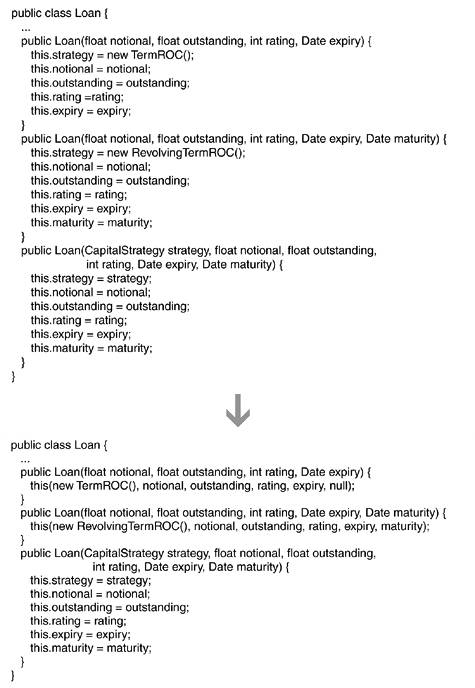 public class Loan {
  ...
  public Loan(float notional, float outstanding, int rating, Date expiry) {
    this.strategy = new TermROC();
    this.notional = notional;
    this.outstanding = outstanding;
    this.rating =rating;
    this.expiry = expiry;
  }
  public Loan(float notional, float outstanding, int rating, Date expiry, Date maturity) {
    this.strategy = new RevolvingTermROC();
    this.notional = notional;
    this.outstanding = outstanding;
    this.rating = rating;
    this.expiry = expiry;
    this.maturity = maturity;
  }
  public Loan(CapitalStrategy strategy, float notional, float outstanding,
              int rating, Date expiry, Date maturity) {
    this.strategy = strategy;
    this.notional = notional;
    this.outstanding = outstanding;
    this.rating = rating;
    this.expiry = expiry;
    this.maturity = maturity;
  }
}

public class Loan {
  ...
  public Loan(float notional, float outstanding, int rating, Date expiry) {
    this(new TermROC(), notional, outstanding, rating, expiry, null);
  }
  public Loan(float notional, float outstanding, int rating, Date expiry, Date maturity) {
    this(new RevolvingTermROC(), notional, outstanding, rating, expiry, maturity);
  }
  public Loan(CapitalStrategy strategy, float notional, float outstanding,
              int rating, Date expiry, Date maturity) {
    this.strategy = strategy;
    this.notional = notional;
    this.outstanding = outstanding;
    this.rating = rating;
    this.expiry = expiry;
    this.maturity = maturity;
  }
}